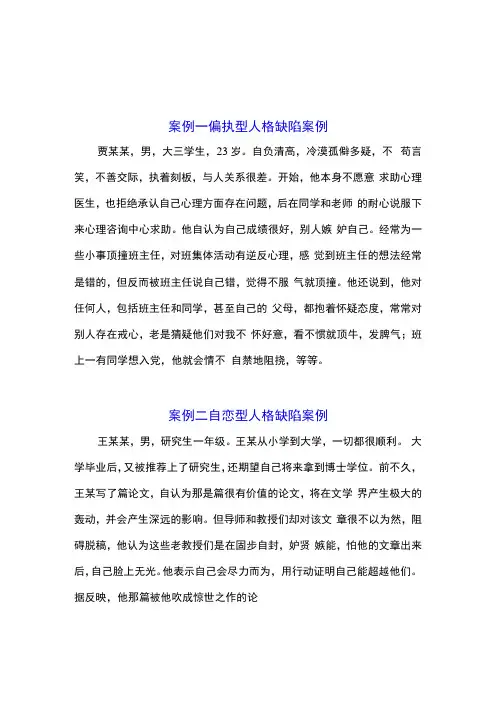 案例一偏执型人格缺陷案例

贾某某，男，大三学生，23 岁。自负清高，冷漠孤僻多疑，不 苟言笑，不善交际，执着刻板，与人关系很差。开始，他本身不愿意 求助心理医生，也拒绝承认自己心理方面存在问题，后在同学和老师 的耐心说服下来心理咨询中心求助。他自认为自己成绩很好，别人嫉 妒自己。经常为一些小事顶撞班主任，对班集体活动有逆反心理，感 觉到班主任的想法经常是错的，但反而被班主任说自己错，觉得不服 气就顶撞。他还说到，他对任何人，包括班主任和同学，甚至自己的 父母，都抱着怀疑态度，常常对别人存在戒心，老是猜疑他们对我不 怀好意，看不惯就顶牛，发脾气；班上一有同学想入党，他就会情不 自禁地阻挠，等等。

案例二自恋型人格缺陷案例

王某某，男，研究生一年级。王某从小学到大学，一切都很顺利。 大学毕业后，又被推荐上了研究生，还期望自己将来拿到博士学位。前不久，王某写了篇论文，自认为那是篇很有价值的论文，将在文学 界产生极大的轰动，并会产生深远的影响。但导师和教授们却对该文 章很不以为然，阻碍脱稿，他认为这些老教授们是在固步自封，妒贤 嫉能，怕他的文章出来后，自己脸上无光。他表示自己会尽力而为，用行动证明自己能超越他们。据反映，他那篇被他吹成惊世之作的论